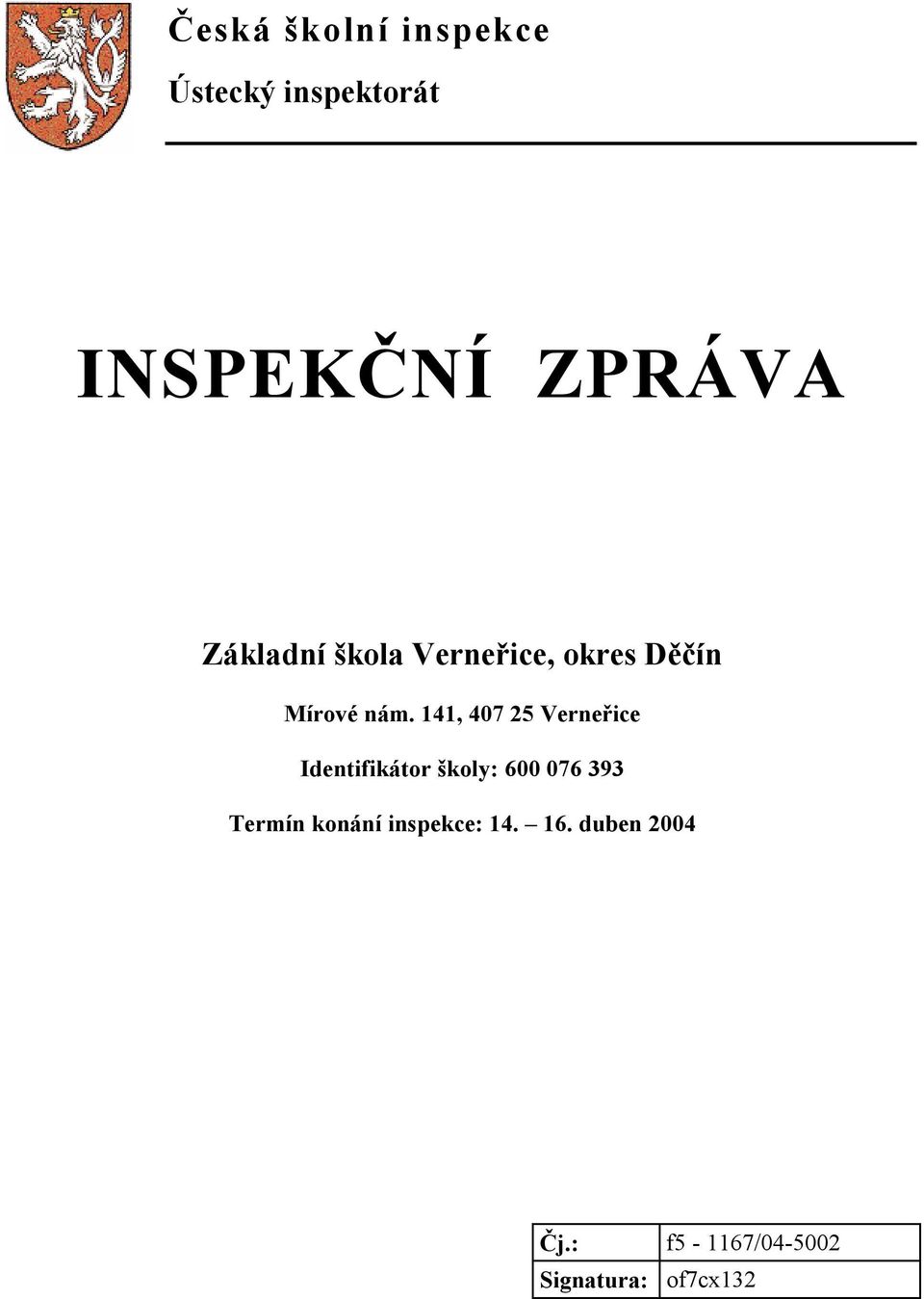 Česká školní inspekce

Ústecký inspektorát

INSPEKČNÍ ZPRÁVA

Základní škola Verneřice, okres Děčín

Mírové nám. 141, 407 25 Verneřice

Identifikátor školy: 600 076 393

Termín konání inspekce: 14. – 16. duben 2004

| Čj.: | f5 - 1167/04-5002 |
|---|---|
| Signatura: | of7cx132 |